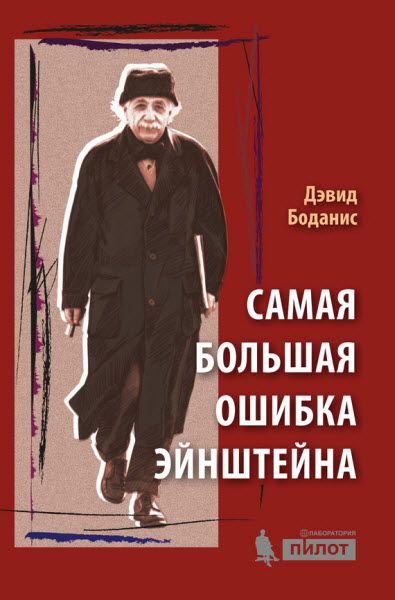 Дэвид Боданис

САМАЯ БОЛЬШАЯ ОШИБКА ЭЙНШТЕЙНА

ЛАБОРАТОРИЯ
ПИЛОТ